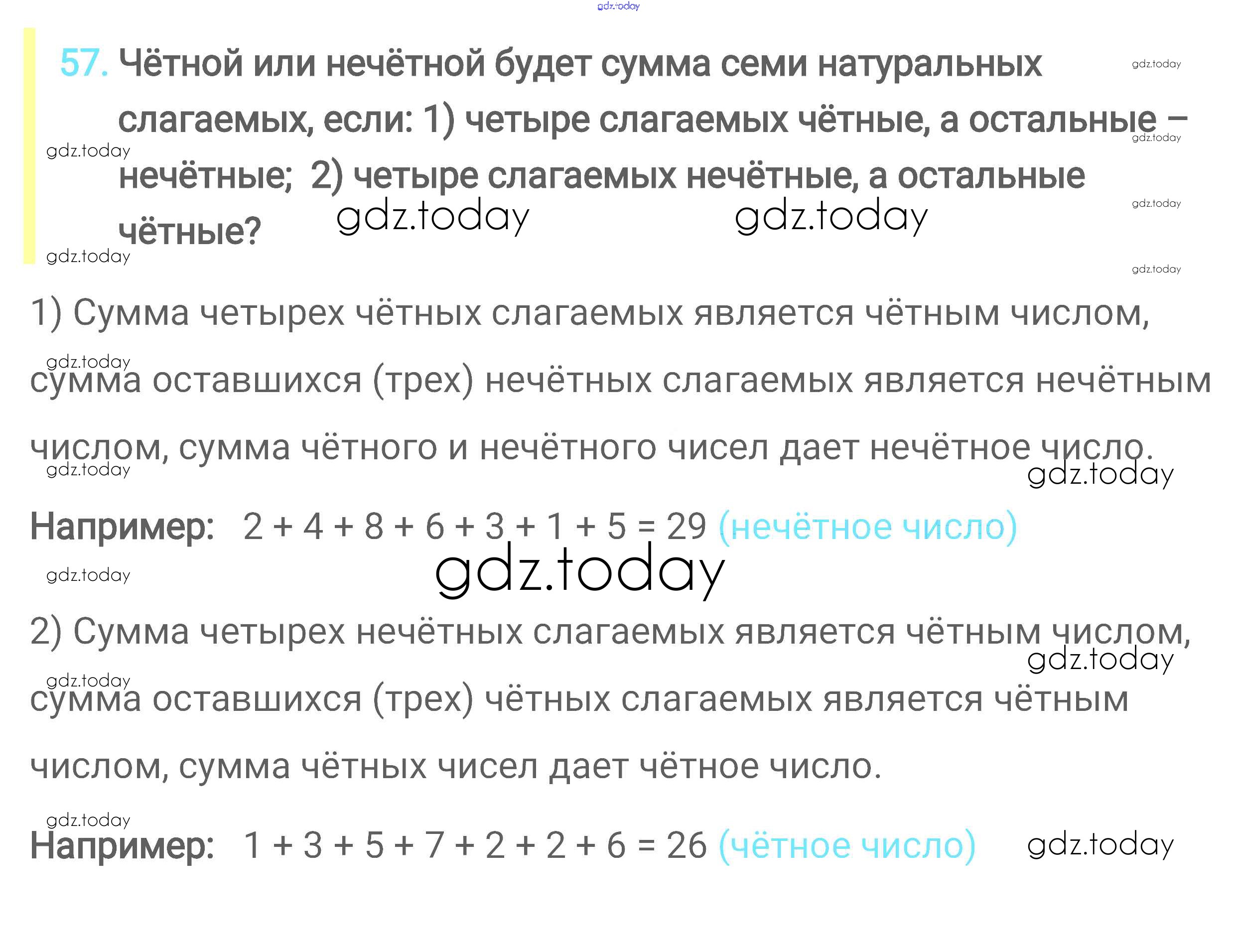 57. Чётной или нечётной будет сумма семи натуральных слагаемых, если: 1) четыре слагаемых чётные, а остальные – нечётные; 2) четыре слагаемых нечётные, а остальные чётные?

1) Сумма четырех чётных слагаемых является чётным числом, сумма оставшихся (трех) нечётных слагаемых является нечётным числом, сумма чётного и нечётного чисел дает нечётное число.

Например: $2 + 4 + 8 + 6 + 3 + 1 + 5 = 29$ (нечётное число)

2) Сумма четырех нечётных слагаемых является чётным числом, сумма оставшихся (трех) чётных слагаемых является чётным числом, сумма чётных чисел дает чётное число.

Например: $1 + 3 + 5 + 7 + 2 + 2 + 6 = 26$ (чётное число)

gdz.today